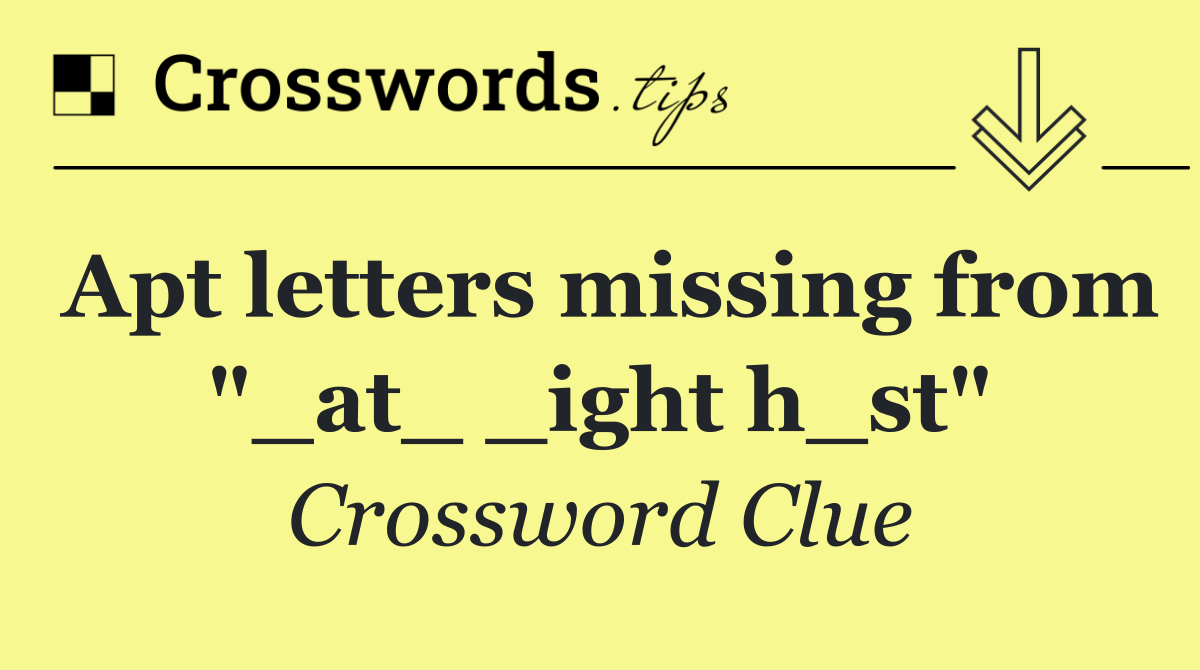 Crosswords.tips

Apt letters missing from "_at_ _ight h_st"

Crossword Clue